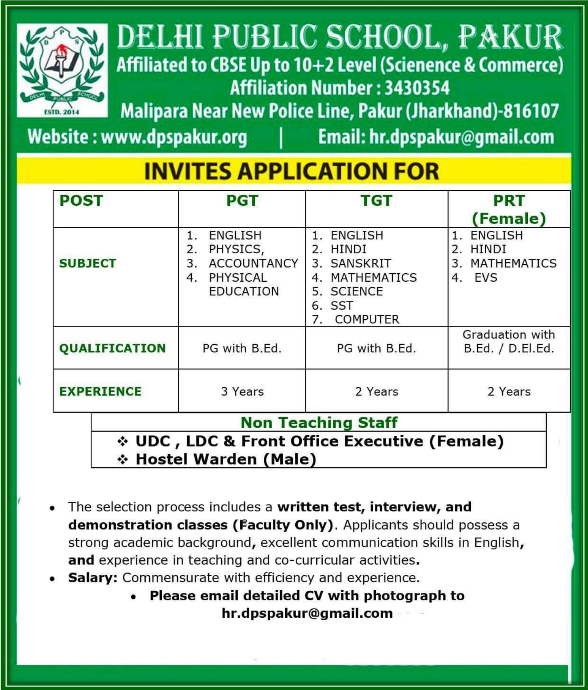 DELHI PUBLIC SCHOOL ESTD. 2014

DELHI PUBLIC SCHOOL, PAKUR
Affiliated to CBSE Up to 10+2 Level (Scienence & Commerce)
Affiliation Number : 3430354
Malipara Near New Police Line, Pakur (Jharkhand)-816107
Website : www.dpspakur.org | Email: hr.dpspakur@gmail.com

INVITES APPLICATION FOR

| POST | PGT | TGT | PRT (Female) |
|---|---|---|---|
| SUBJECT | 1. ENGLISH 2. PHYSICS, 3. ACCOUNTANCY 4. PHYSICAL EDUCATION | 1. ENGLISH 2. HINDI 3. SANSKRIT 4. MATHEMATICS 5. SCIENCE 6. SST 7. COMPUTER | 1. ENGLISH 2. HINDI 3. MATHEMATICS 4. EVS |
| QUALIFICATION | PG with B.Ed. | PG with B.Ed. | Graduation with B.Ed. / D.El.Ed. |
| EXPERIENCE | 3 Years | 2 Years | 2 Years |

Non Teaching Staff
❖ UDC , LDC & Front Office Executive (Female)
❖ Hostel Warden (Male)

• The selection process includes a written test, interview, and demonstration classes (Faculty Only). Applicants should possess a strong academic background, excellent communication skills in English, and experience in teaching and co-curricular activities.
• Salary: Commensurate with efficiency and experience.
• Please email detailed CV with photograph to hr.dpspakur@gmail.com